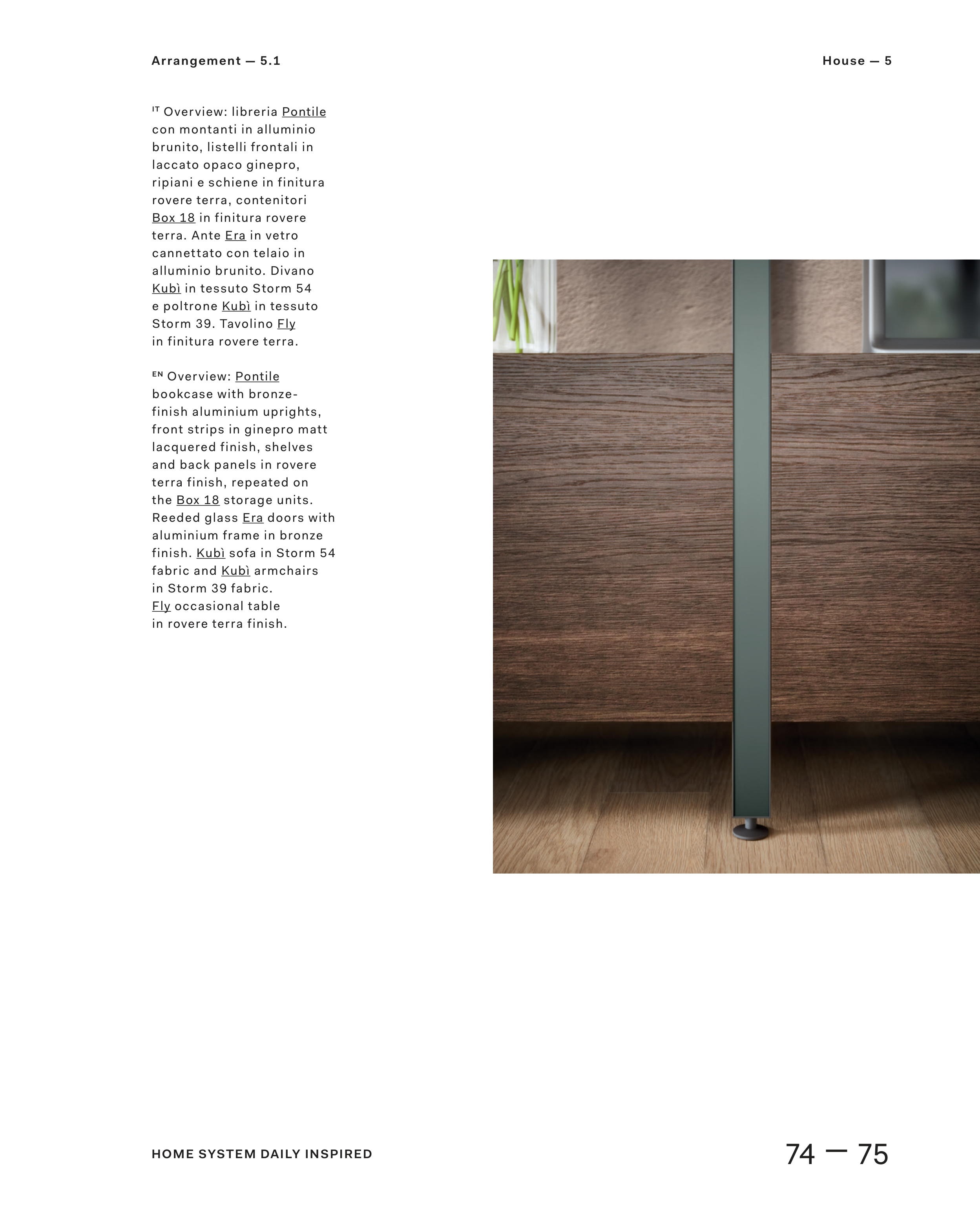 Arrangement — 5.1

House — 5

IT Overview: libreria Pontile con montanti in alluminio brunito, listelli frontali in laccato opaco ginepro, ripiani e schiene in finitura rovere terra, contenitori Box 18 in finitura rovere terra. Ante Era in vetro cannettato con telaio in alluminio brunito. Divano Kubì in tessuto Storm 54 e poltrone Kubì in tessuto Storm 39. Tavolino Fly in finitura rovere terra.

EN Overview: Pontile bookcase with bronze-finish aluminium uprights, front strips in ginepro matt lacquered finish, shelves and back panels in rovere terra finish, repeated on the Box 18 storage units. Reeded glass Era doors with aluminium frame in bronze finish. Kubì sofa in Storm 54 fabric and Kubì armchairs in Storm 39 fabric. Fly occasional table in rovere terra finish.

HOME SYSTEM DAILY INSPIRED

74 — 75